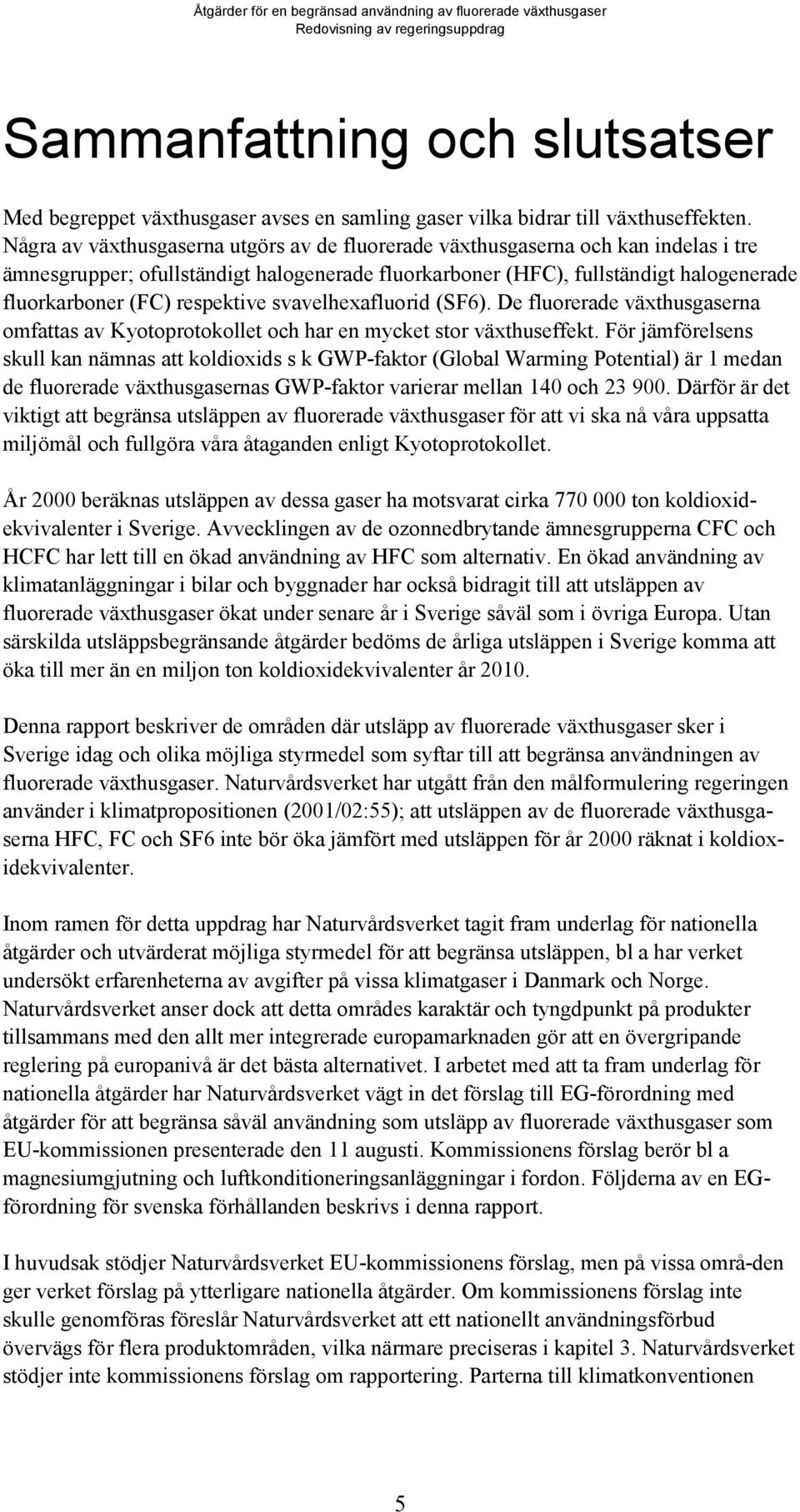 Åtgärder för en begränsad användning av fluorerade växthusgaser
Redovisning av regeringsuppdrag

Sammanfattning och slutsatser

Med begreppet växthusgaser avses en samling gaser vilka bidrar till växthuseffekten. Några av växthusgaserna utgörs av de fluorerade växthusgaserna och kan indelas i tre ämnesgrupper; ofullständigt halogenerade fluorkarboner (HFC), fullständigt halogenerade fluorkarboner (FC) respektive svavelhexafluorid (SF6). De fluorerade växthusgaserna omfattas av Kyotoprotokollet och har en mycket stor växthuseffekt. För jämförelsens skull kan nämnas att koldioxids s k GWP-faktor (Global Warming Potential) är 1 medan de fluorerade växthusgasernas GWP-faktor varierar mellan 140 och 23 900. Därför är det viktigt att begränsa utsläppen av fluorerade växthusgaser för att vi ska nå våra uppsatta miljömål och fullgöra våra åtaganden enligt Kyotoprotokollet.

År 2000 beräknas utsläppen av dessa gaser ha motsvarat cirka 770 000 ton koldioxidekvivalenter i Sverige. Avvecklingen av de ozonnedbrytande ämnesgrupperna CFC och HCFC har lett till en ökad användning av HFC som alternativ. En ökad användning av klimatanläggningar i bilar och byggnader har också bidragit till att utsläppen av fluorerade växthusgaser ökat under senare år i Sverige såväl som i övriga Europa. Utan särskilda utsläppsbegränsande åtgärder bedöms de årliga utsläppen i Sverige komma att öka till mer än en miljon ton koldioxidekvivalenter år 2010.

Denna rapport beskriver de områden där utsläpp av fluorerade växthusgaser sker i Sverige idag och olika möjliga styrmedel som syftar till att begränsa användningen av fluorerade växthusgaser. Naturvårdsverket har utgått från den målformulering regeringen använder i klimatpropositionen (2001/02:55); att utsläppen av de fluorerade växthusgaserna HFC, FC och SF6 inte bör öka jämfört med utsläppen för år 2000 räknat i koldioxidekvivalenter.

Inom ramen för detta uppdrag har Naturvårdsverket tagit fram underlag för nationella åtgärder och utvärderat möjliga styrmedel för att begränsa utsläppen, bl a har verket undersökt erfarenheterna av avgifter på vissa klimatgaser i Danmark och Norge. Naturvårdsverket anser dock att detta områdes karaktär och tyngdpunkt på produkter tillsammans med den allt mer integrerade europamarknaden gör att en övergripande reglering på europanivå är det bästa alternativet. I arbetet med att ta fram underlag för nationella åtgärder har Naturvårdsverket vägt in det förslag till EG-förordning med åtgärder för att begränsa såväl användning som utsläpp av fluorerade växthusgaser som EU-kommissionen presenterade den 11 augusti. Kommissionens förslag berör bl a magnesiumgjutning och luftkonditioneringsanläggningar i fordon. Följderna av en EG-förordning för svenska förhållanden beskrivs i denna rapport.

I huvudsak stödjer Naturvårdsverket EU-kommissionens förslag, men på vissa områ-den ger verket förslag på ytterligare nationella åtgärder. Om kommissionens förslag inte skulle genomföras föreslår Naturvårdsverket att ett nationellt användningsförbud övervägs för flera produktområden, vilka närmare preciseras i kapitel 3. Naturvårdsverket stödjer inte kommissionens förslag om rapportering. Parterna till klimatkonventionen

5